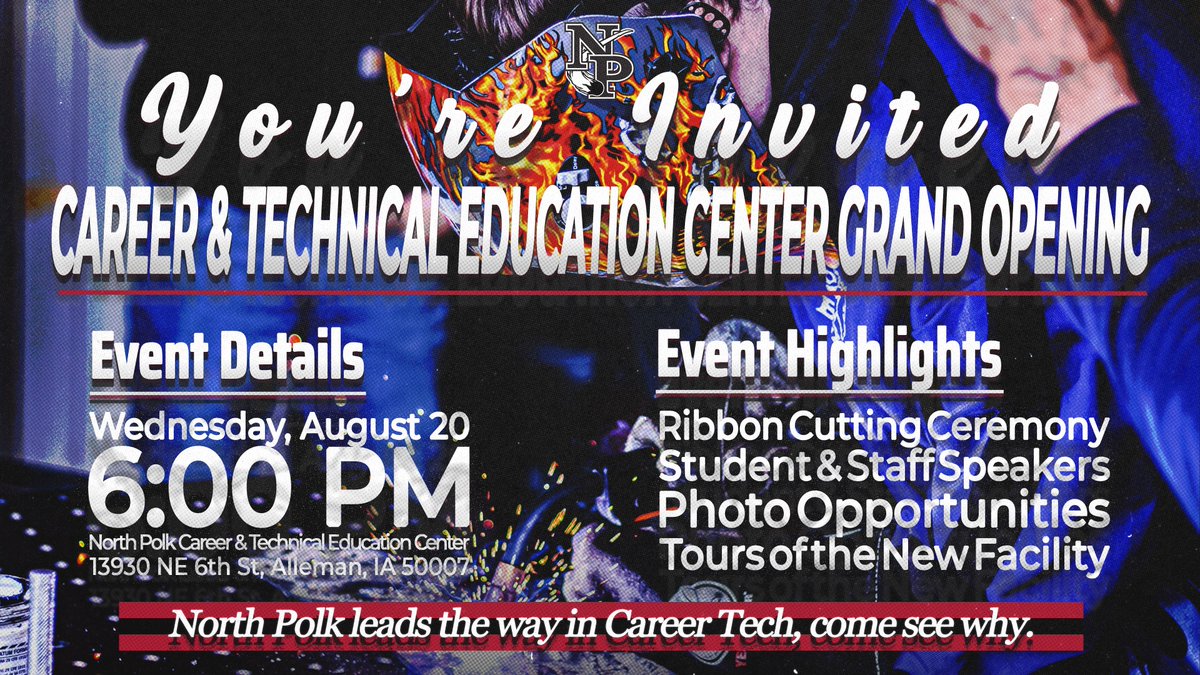 NP

You're Invited

CAREER & TECHNICAL EDUCATION CENTER GRAND OPENING

Event Details

Wednesday, August 20

6:00 PM

North Polk Career & Technical Education Center
13930 NE 6th St, Alleman, IA 50007

Event Highlights

Ribbon Cutting Ceremony
Student & Staff Speakers
Photo Opportunities
Tours of the New Facility

North Polk leads the way in Career Tech, come see why.